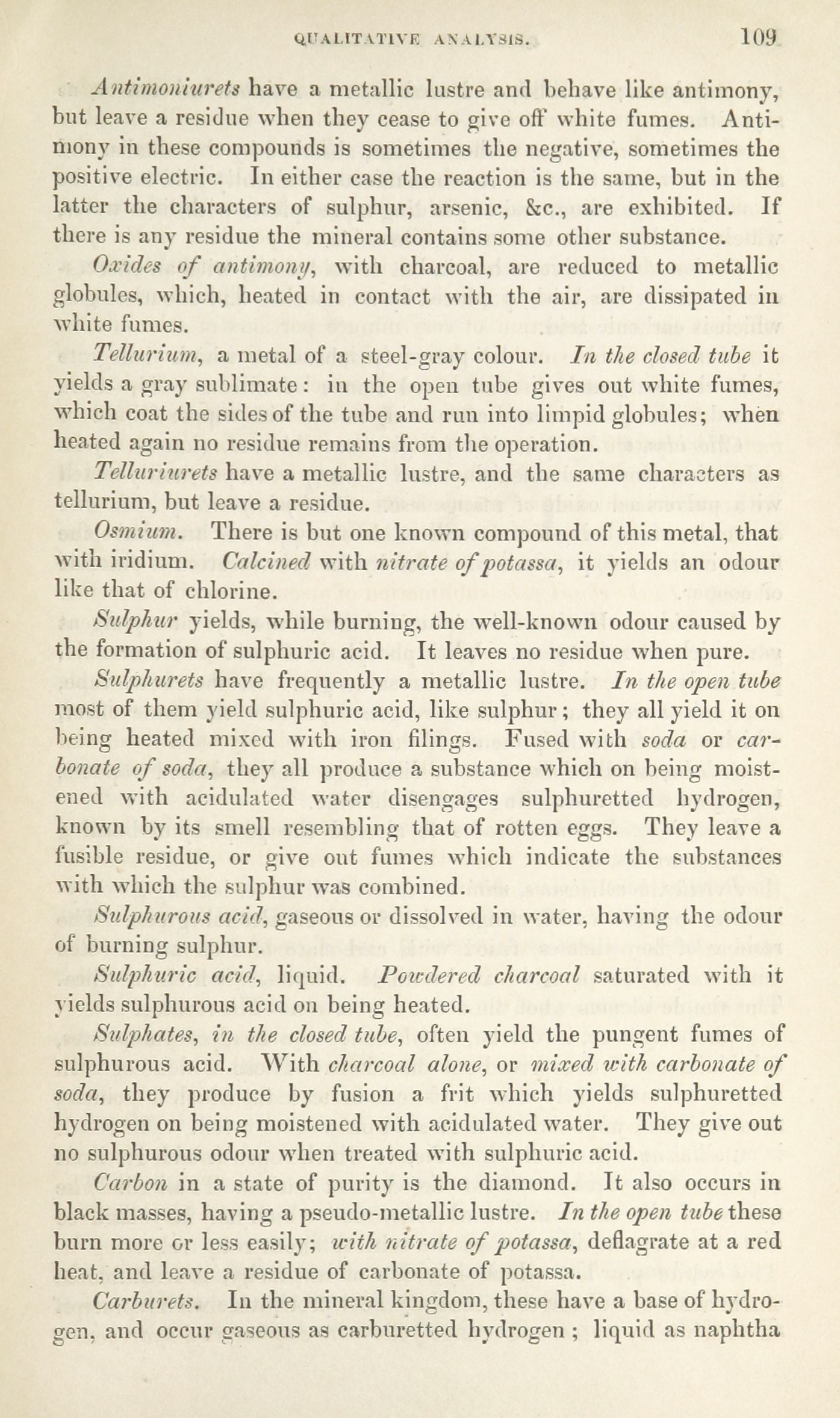 QUALITATIVE ANALYSIS. 109

Antimoniurets have a metallic lustre and behave like antimony, but leave a residue when they cease to give off white fumes. Antimony in these compounds is sometimes the negative, sometimes the positive electric. In either case the reaction is the same, but in the latter the characters of sulphur, arsenic, &c., are exhibited. If there is any residue the mineral contains some other substance.

Oxides of antimony, with charcoal, are reduced to metallic globules, which, heated in contact with the air, are dissipated in white fumes.

Tellurium, a metal of a steel-gray colour. In the closed tube it yields a gray sublimate: in the open tube gives out white fumes, which coat the sides of the tube and run into limpid globules; when heated again no residue remains from the operation.

Telluriurets have a metallic lustre, and the same characters as tellurium, but leave a residue.

Osmium. There is but one known compound of this metal, that with iridium. Calcined with nitrate of potassa, it yields an odour like that of chlorine.

Sulphur yields, while burning, the well-known odour caused by the formation of sulphuric acid. It leaves no residue when pure.

Sulphurets have frequently a metallic lustre. In the open tube most of them yield sulphuric acid, like sulphur; they all yield it on being heated mixed with iron filings. Fused with soda or carbonate of soda, they all produce a substance which on being moistened with acidulated water disengages sulphuretted hydrogen, known by its smell resembling that of rotten eggs. They leave a fusible residue, or give out fumes which indicate the substances with which the sulphur was combined.

Sulphurous acid, gaseous or dissolved in water, having the odour of burning sulphur.

Sulphuric acid, liquid. Powdered charcoal saturated with it yields sulphurous acid on being heated.

Sulphates, in the closed tube, often yield the pungent fumes of sulphurous acid. With charcoal alone, or mixed with carbonate of soda, they produce by fusion a frit which yields sulphuretted hydrogen on being moistened with acidulated water. They give out no sulphurous odour when treated with sulphuric acid.

Carbon in a state of purity is the diamond. It also occurs in black masses, having a pseudo-metallic lustre. In the open tube these burn more or less easily; with nitrate of potassa, deflagrate at a red heat, and leave a residue of carbonate of potassa.

Carburets. In the mineral kingdom, these have a base of hydrogen, and occur gaseous as carburetted hydrogen; liquid as naphtha